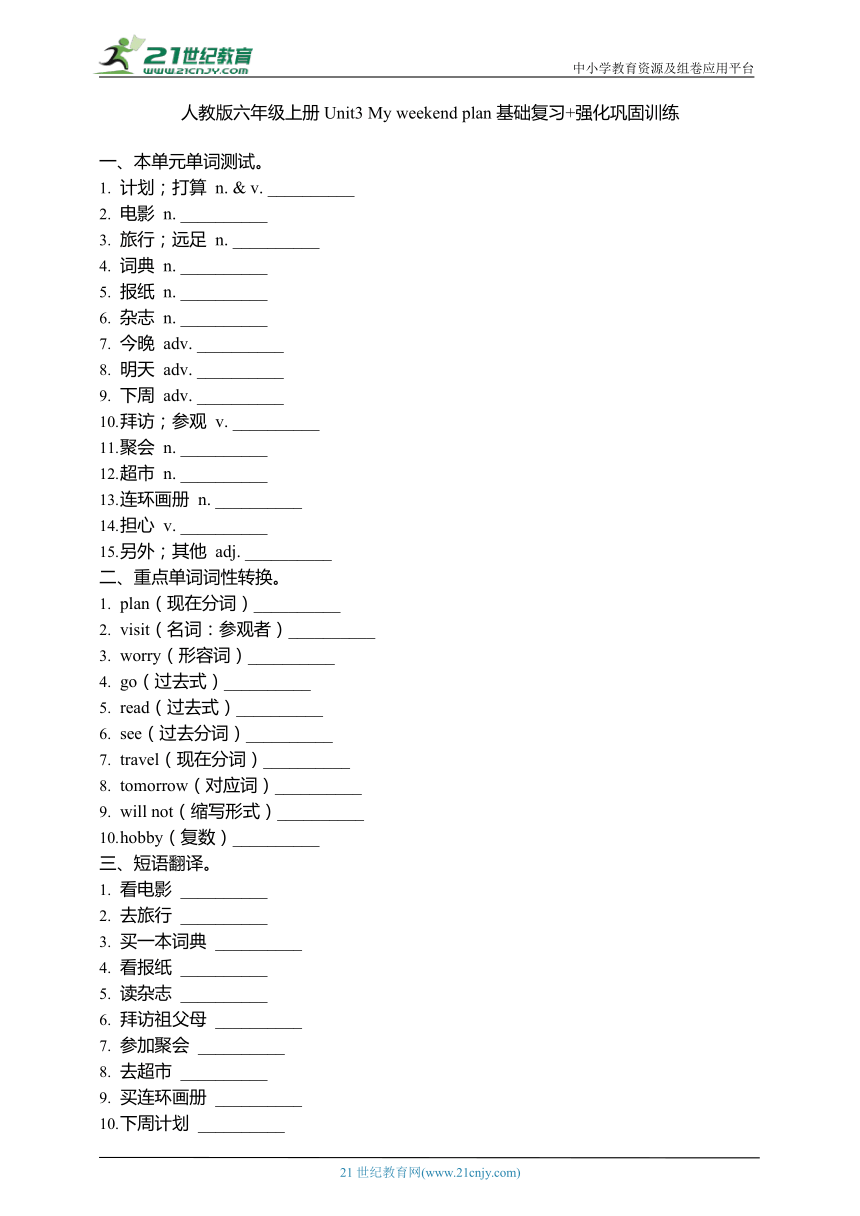 21世纪教育
www.21cnjy.com
中小学教育资源及组卷应用平台

人教版六年级上册 Unit3 My weekend plan 基础复习+强化巩固训练

一、本单元单词测试。
1. 计划；打算 n. & v. __________
2. 电影 n. __________
3. 旅行；远足 n. __________
4. 词典 n. __________
5. 报纸 n. __________
6. 杂志 n. __________
7. 今晚 adv. __________
8. 明天 adv. __________
9. 下周 adv. __________
10.拜访；参观 v. __________
11.聚会 n. __________
12.超市 n. __________
13.连环画册 n. __________
14.担心 v. __________
15.另外；其他 adj. __________
二、重点单词词性转换。
1. plan（现在分词）__________
2. visit（名词：参观者）__________
3. worry（形容词）__________
4. go（过去式）__________
5. read（过去式）__________
6. see（过去分词）__________
7. travel（现在分词）__________
8. tomorrow（对应词）__________
9. will not（缩写形式）__________
10.hobby（复数）__________
三、短语翻译。
1. 看电影 __________
2. 去旅行 __________
3. 买一本词典 __________
4. 看报纸 __________
5. 读杂志 __________
6. 拜访祖父母 __________
7. 参加聚会 __________
8. 去超市 __________
9. 买连环画册 __________
10.下周计划 __________

21 世纪教育网(www.21cnjy.com)